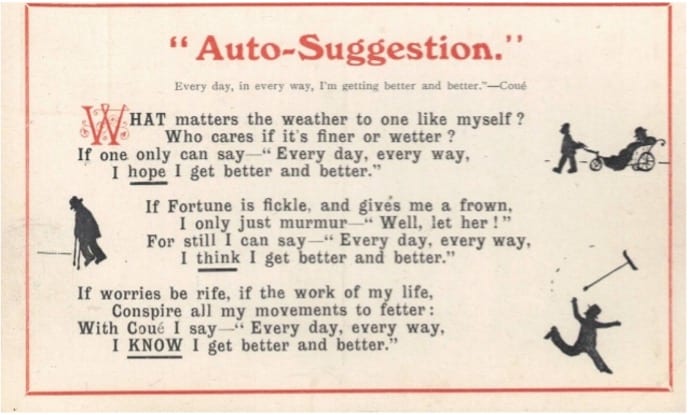 "Auto-Suggestion."

Every day, in every way, I'm getting better and better."—Coué

WHAT matters the weather to one like myself?
Who cares if it's finer or wetter?
If one only can say—"Every day, every way,
I hope I get better and better."

If Fortune is fickle, and gives me a frown,
I only just murmur—"Well, let her!"
For still I can say—"Every day, every way,
I think I get better and better."

If worries be rife, if the work of my life,
Conspire all my movements to fetter:
With Coué I say—"Every day, every way,
I KNOW I get better and better."